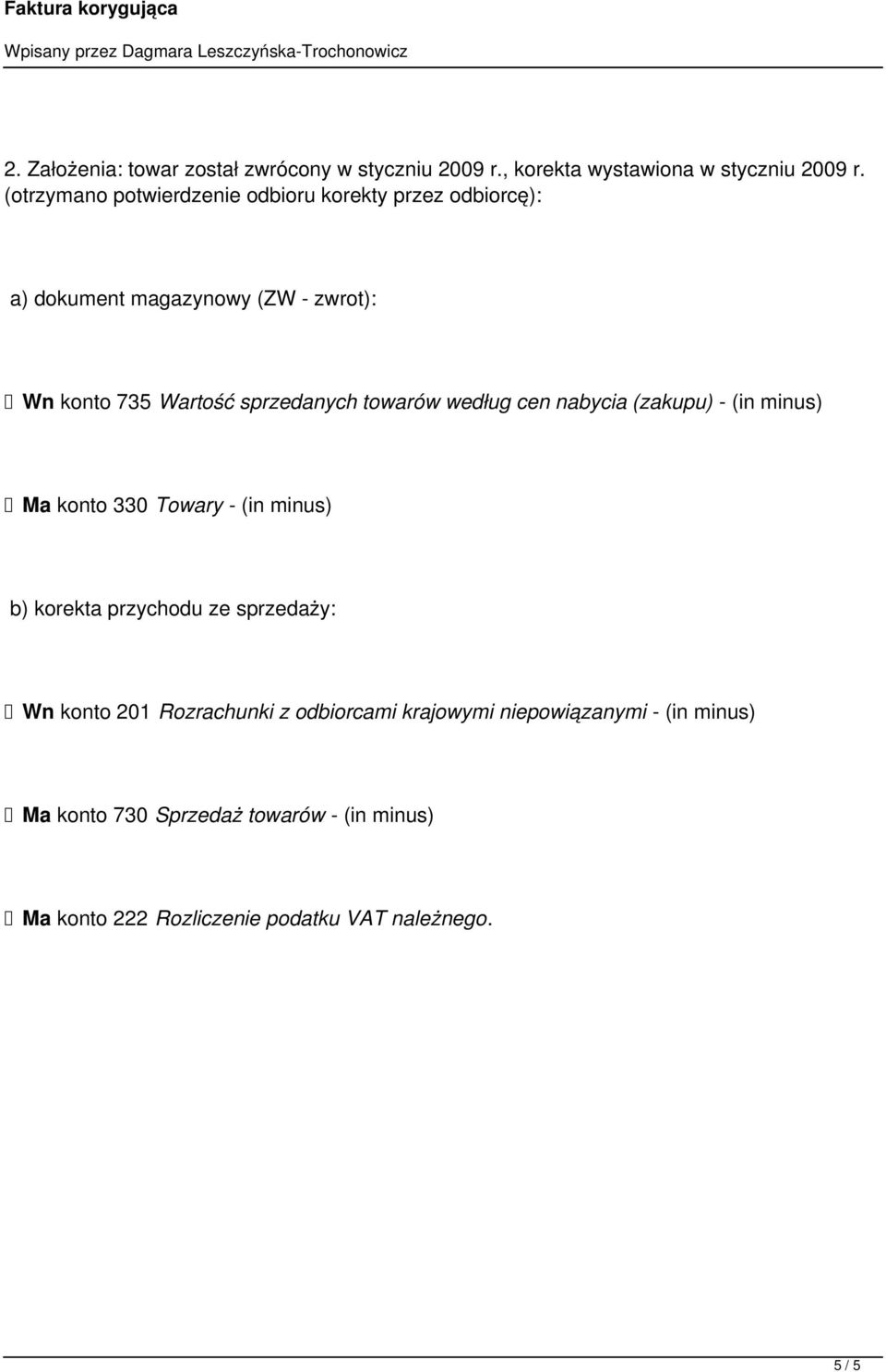 Faktura korygująca

Wpisany przez Dagmara Leszczyńska-Trochonowicz

2. Założenia: towar został zwrócony w styczniu 2009 r., korekta wystawiona w styczniu 2009 r. (otrzymano potwierdzenie odbioru korekty przez odbiorcę):

a) dokument magazynowy (ZW - zwrot):

 Wn konto 735 Wartość sprzedanych towarów według cen nabycia (zakupu) - (in minus)

 Ma konto 330 Towary - (in minus)

b) korekta przychodu ze sprzedaży:

 Wn konto 201 Rozrachunki z odbiorcami krajowymi niepowiązanymi - (in minus)

 Ma konto 730 Sprzedaż towarów - (in minus)

 Ma konto 222 Rozliczenie podatku VAT należnego.

5 / 5